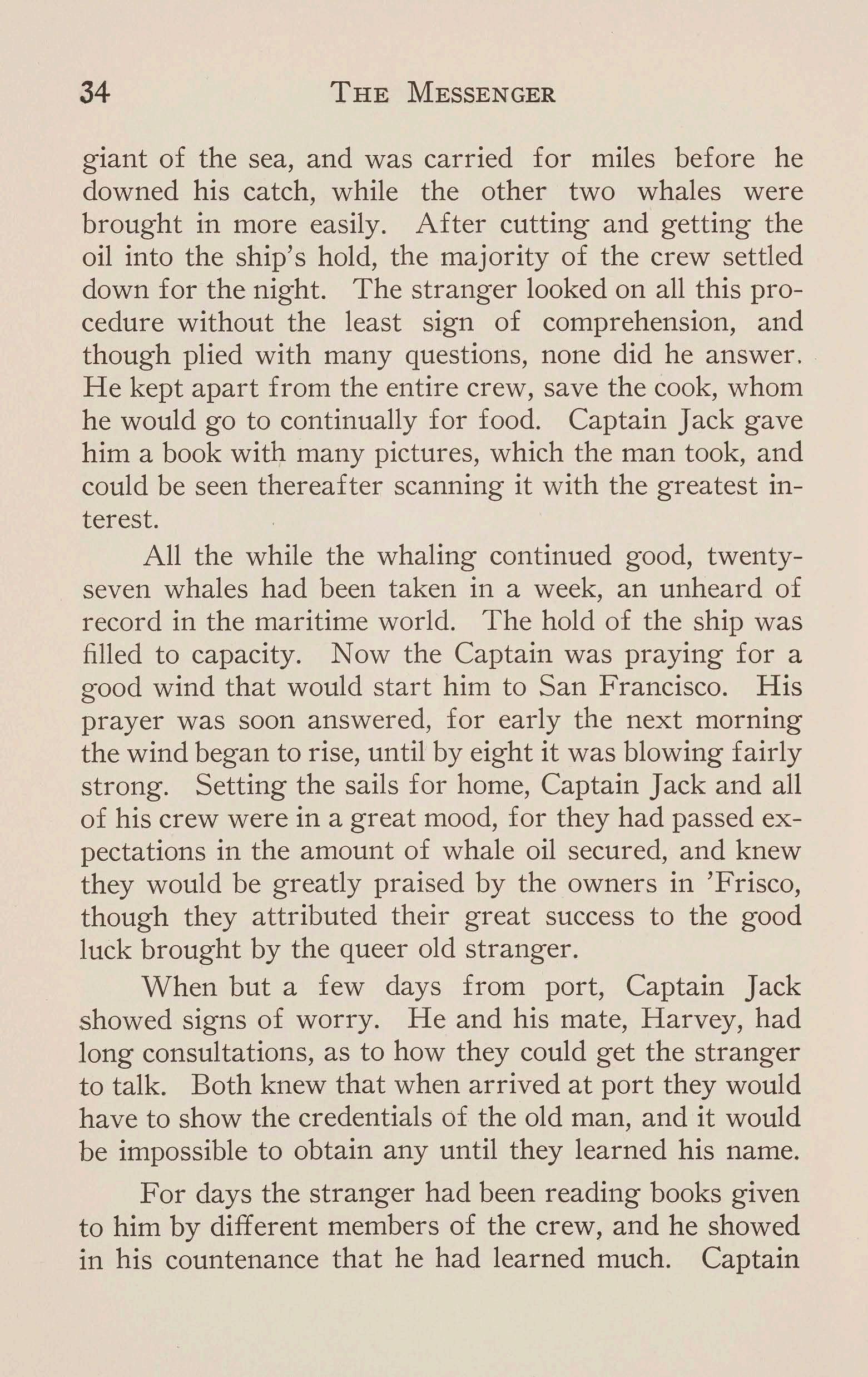 34 THE MESSENGER

giant of the sea, and was carried for miles before he downed his catch, while the other two whales were brought in more easily. After cutting and getting the oil into the ship's hold, the majority of the crew settled down for the night. The stranger looked on all this procedure without the least sign of comprehension, and though plied with many questions, none did he answer. He kept apart from the entire crew, save the cook, whom he would go to continually for food. Captain Jack gave him a book with many pictures, which the man took, and could be seen thereafter scanning it with the greatest interest.

All the while the whaling continued good, twenty-seven whales had been taken in a week, an unheard of record in the maritime world. The hold of the ship was filled to capacity. Now the Captain was praying for a good wind that would start him to San Francisco. His prayer was soon answered, for early the next morning the wind began to rise, until by eight it was blowing fairly strong. Setting the sails for home, Captain Jack and all of his crew were in a great mood, for they had passed expectations in the amount of whale oil secured, and knew they would be greatly praised by the owners in 'Frisco, though they attributed their great success to the good luck brought by the queer old stranger.

When but a few days from port, Captain Jack showed signs of worry. He and his mate, Harvey, had long consultations, as to how they could get the stranger to talk. Both knew that when arrived at port they would have to show the credentials of the old man, and it would be impossible to obtain any until they learned his name.

For days the stranger had been reading books given to him by different members of the crew, and he showed in his countenance that he had learned much. Captain